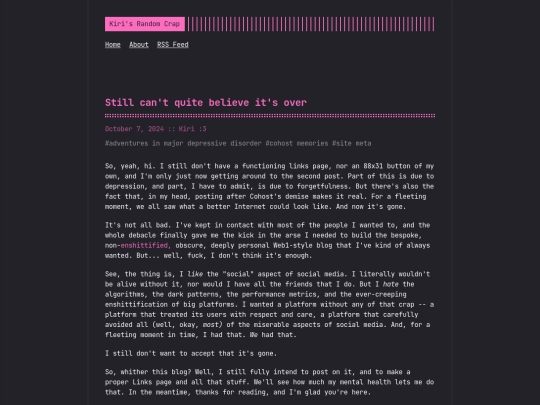 Kiri's Random Crap

Home About RSS Feed

Still can't quite believe it's over

October 7, 2024 :: Kiri :3

#adventures in major depressive disorder #cohost memories #site meta

So, yeah, hi. I still don't have a functioning links page, nor an 88x31 button of my own, and I'm only just now getting around to the second post. Part of this is due to depression, and part, I have to admit, is due to forgetfulness. But there's also the fact that, in my head, posting after Cohost's demise makes it real. For a fleeting moment, we all saw what a better Internet could look like. And now it's gone.

It's not all bad. I've kept in contact with most of the people I wanted to, and the whole debacle finally gave me the kick in the arse I needed to build the bespoke, non-enshittified, obscure, deeply personal Web1-style blog that I've kind of always wanted. But... well, fuck, I don't think it's enough.

See, the thing is, I like the "social" aspect of social media. I literally wouldn't be alive without it, nor would I have all the friends that I do. But I hate the algorithms, the dark patterns, the performance metrics, and the ever-creeping enshittification of big platforms. I wanted a platform without any of that crap -- a platform that treated its users with respect and care, a platform that carefully avoided all (well, okay, most) of the miserable aspects of social media. And, for a fleeting moment in time, I had that. We had that.

I still don't want to accept that it's gone.

So, whither this blog? Well, I still fully intend to post on it, and to make a proper Links page and all that stuff. We'll see how much my mental health lets me do that. In the meantime, thanks for reading, and I'm glad you're here.